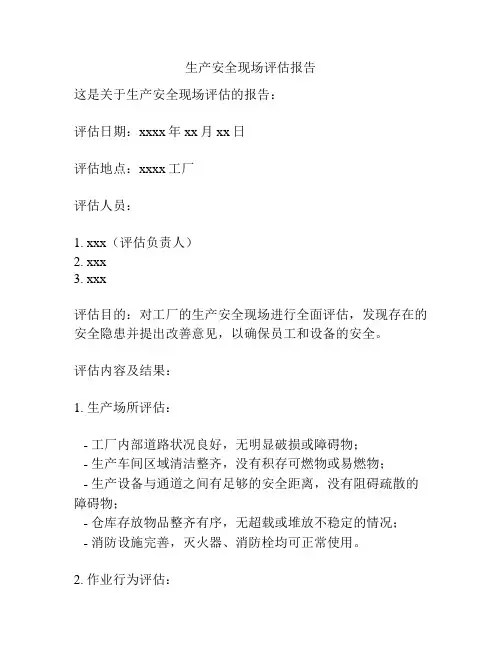 生产安全现场评估报告

这是关于生产安全现场评估的报告：

评估日期：xxxx 年 xx 月 xx 日

评估地点：xxxx 工厂

评估人员：

1. xxx（评估负责人）
2. xxx
3. xxx

评估目的：对工厂的生产安全现场进行全面评估，发现存在的安全隐患并提出改善意见，以确保员工和设备的安全。

评估内容及结果：

1. 生产场所评估：

- 工厂内部道路状况良好，无明显破损或障碍物；
- 生产车间区域清洁整齐，没有积存可燃物或易燃物；
- 生产设备与通道之间有足够的安全距离，没有阻碍疏散的障碍物；
- 仓库存放物品整齐有序，无超载或堆放不稳定的情况；
- 消防设施完善，灭火器、消防栓均可正常使用。

2. 作业行为评估：